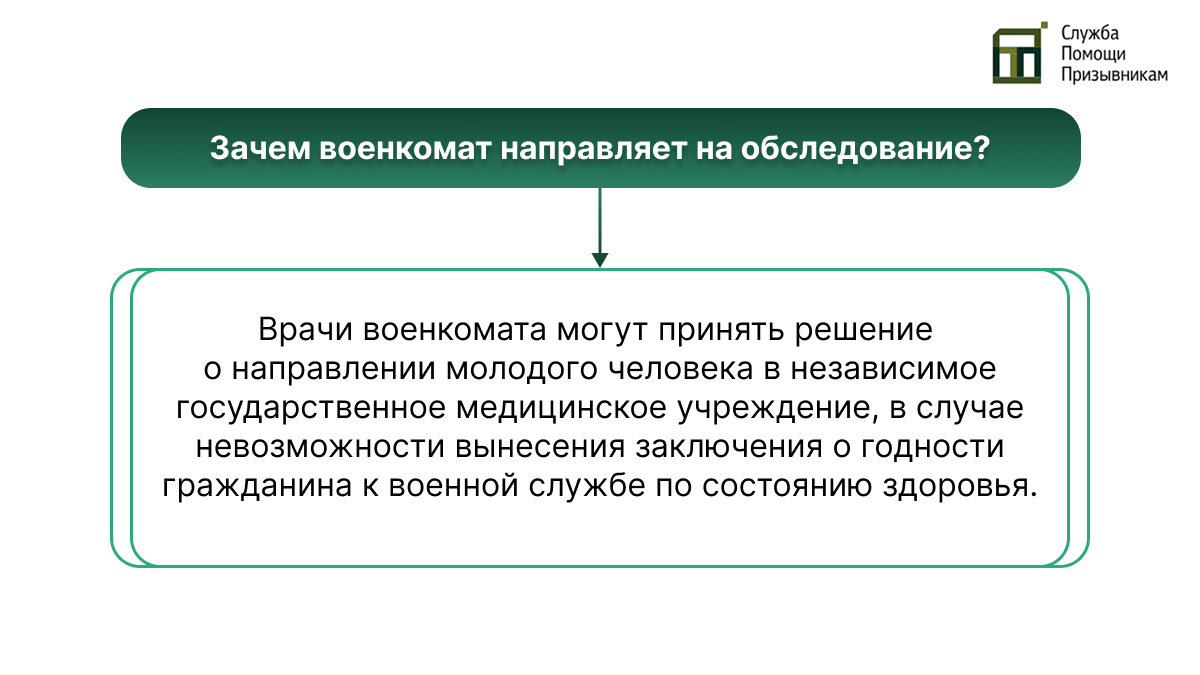 Служба Помощи Призывникам

Зачем военкомат направляет на обследование?

Врачи военкомата могут принять решение о направлении молодого человека в независимое государственное медицинское учреждение, в случае невозможности вынесения заключения о годности гражданина к военной службе по состоянию здоровья.